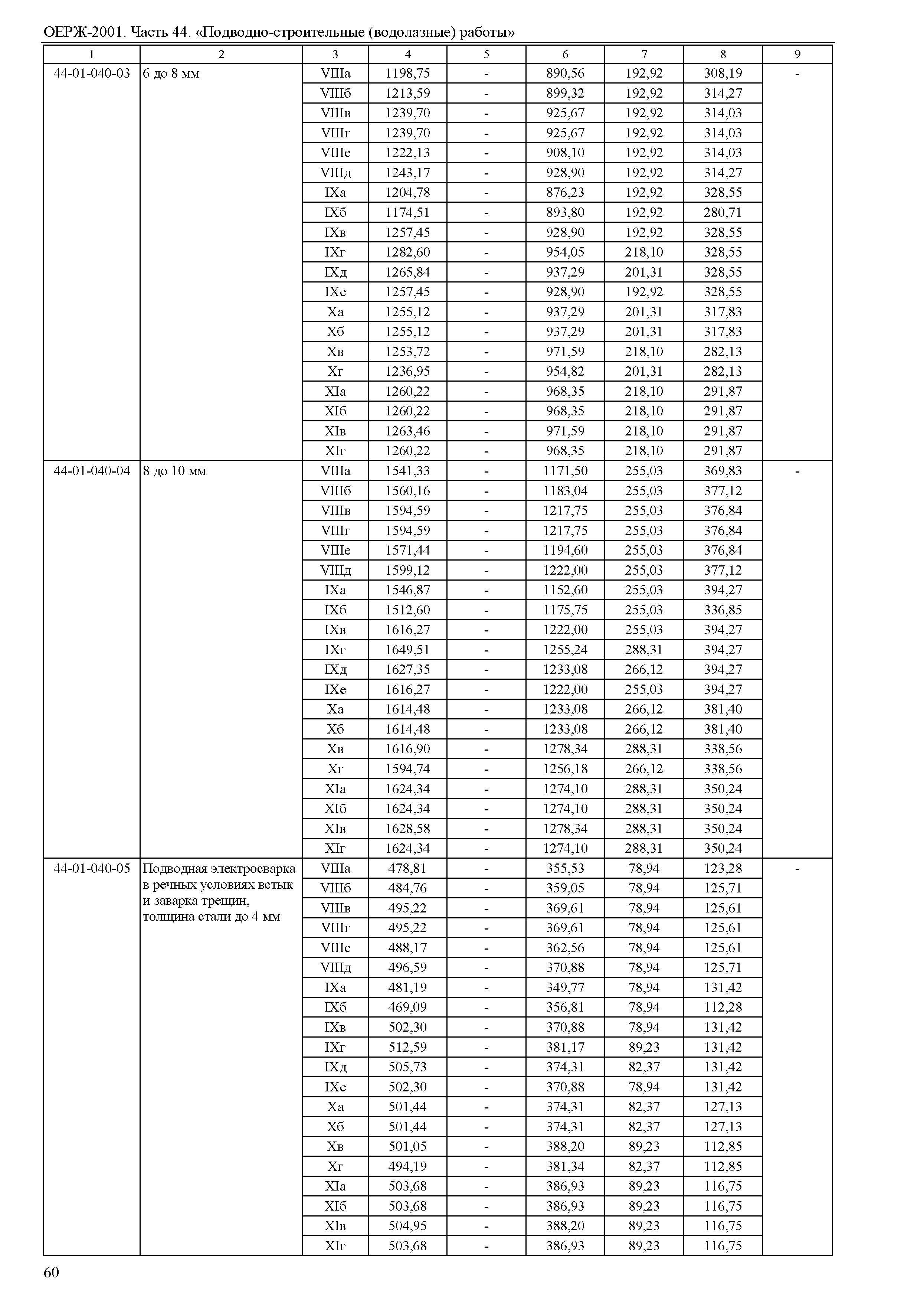 ОЕРЖ-2001. Часть 44. «Подводно-строительные (водолазные) работы»

| 1 | 2 | 3 | 4 | 5 | 6 | 7 | 8 | 9 |
|---|---|---|---|---|---|---|---|---|
| 44-01-040-03 | 6 до 8 мм | VIIIа | 1198,75 | - | 890,56 | 192,92 | 308,19 | - |
| | | VIIIб | 1213,59 | - | 899,32 | 192,92 | 314,27 | |
| | | VIIIв | 1239,70 | - | 925,67 | 192,92 | 314,03 | |
| | | VIIIг | 1239,70 | - | 925,67 | 192,92 | 314,03 | |
| | | VIIIе | 1222,13 | - | 908,10 | 192,92 | 314,03 | |
| | | VIIIд | 1243,17 | - | 928,90 | 192,92 | 314,27 | |
| | | IXа | 1204,78 | - | 876,23 | 192,92 | 328,55 | |
| | | IXб | 1174,51 | - | 893,80 | 192,92 | 280,71 | |
| | | IXв | 1257,45 | - | 928,90 | 192,92 | 328,55 | |
| | | IXг | 1282,60 | - | 954,05 | 218,10 | 328,55 | |
| | | IXд | 1265,84 | - | 937,29 | 201,31 | 328,55 | |
| | | IXе | 1257,45 | - | 928,90 | 192,92 | 328,55 | |
| | | Xа | 1255,12 | - | 937,29 | 201,31 | 317,83 | |
| | | Xб | 1255,12 | - | 937,29 | 201,31 | 317,83 | |
| | | Xв | 1253,72 | - | 971,59 | 218,10 | 282,13 | |
| | | Xг | 1236,95 | - | 954,82 | 201,31 | 282,13 | |
| | | XIа | 1260,22 | - | 968,35 | 218,10 | 291,87 | |
| | | XIб | 1260,22 | - | 968,35 | 218,10 | 291,87 | |
| | | XIв | 1263,46 | - | 971,59 | 218,10 | 291,87 | |
| | | XIг | 1260,22 | - | 968,35 | 218,10 | 291,87 | |
| 44-01-040-04 | 8 до 10 мм | VIIIа | 1541,33 | - | 1171,50 | 255,03 | 369,83 | - |
| | | VIIIб | 1560,16 | - | 1183,04 | 255,03 | 377,12 | |
| | | VIIIв | 1594,59 | - | 1217,75 | 255,03 | 376,84 | |
| | | VIIIг | 1594,59 | - | 1217,75 | 255,03 | 376,84 | |
| | | VIIIе | 1571,44 | - | 1194,60 | 255,03 | 376,84 | |
| | | VIIIд | 1599,12 | - | 1222,00 | 255,03 | 377,12 | |
| | | IXа | 1546,87 | - | 1152,60 | 255,03 | 394,27 | |
| | | IXб | 1512,60 | - | 1175,75 | 255,03 | 336,85 | |
| | | IXв | 1616,27 | - | 1222,00 | 255,03 | 394,27 | |
| | | IXг | 1649,51 | - | 1255,24 | 288,31 | 394,27 | |
| | | IXд | 1627,35 | - | 1233,08 | 266,12 | 394,27 | |
| | | IXе | 1616,27 | - | 1222,00 | 255,03 | 394,27 | |
| | | Xа | 1614,48 | - | 1233,08 | 266,12 | 381,40 | |
| | | Xб | 1614,48 | - | 1233,08 | 266,12 | 381,40 | |
| | | Xв | 1616,90 | - | 1278,34 | 288,31 | 338,56 | |
| | | Xг | 1594,74 | - | 1256,18 | 266,12 | 338,56 | |
| | | XIа | 1624,34 | - | 1274,10 | 288,31 | 350,24 | |
| | | XIб | 1624,34 | - | 1274,10 | 288,31 | 350,24 | |
| | | XIв | 1628,58 | - | 1278,34 | 288,31 | 350,24 | |
| | | XIг | 1624,34 | - | 1274,10 | 288,31 | 350,24 | |
| 44-01-040-05 | Подводная электросварка в речных условиях встык и заварка трещин, толщина стали до 4 мм | VIIIа | 478,81 | - | 355,53 | 78,94 | 123,28 | - |
| | | VIIIб | 484,76 | - | 359,05 | 78,94 | 125,71 | |
| | | VIIIв | 495,22 | - | 369,61 | 78,94 | 125,61 | |
| | | VIIIг | 495,22 | - | 369,61 | 78,94 | 125,61 | |
| | | VIIIе | 488,17 | - | 362,56 | 78,94 | 125,61 | |
| | | VIIIд | 496,59 | - | 370,88 | 78,94 | 125,71 | |
| | | IXа | 481,19 | - | 349,77 | 78,94 | 131,42 | |
| | | IXб | 469,09 | - | 356,81 | 78,94 | 112,28 | |
| | | IXв | 502,30 | - | 370,88 | 78,94 | 131,42 | |
| | | IXг | 512,59 | - | 381,17 | 89,23 | 131,42 | |
| | | IXд | 505,73 | - | 374,31 | 82,37 | 131,42 | |
| | | IXе | 502,30 | - | 370,88 | 78,94 | 131,42 | |
| | | Xа | 501,44 | - | 374,31 | 82,37 | 127,13 | |
| | | Xб | 501,44 | - | 374,31 | 82,37 | 127,13 | |
| | | Xв | 501,05 | - | 388,20 | 89,23 | 112,85 | |
| | | Xг | 494,19 | - | 381,34 | 82,37 | 112,85 | |
| | | XIа | 503,68 | - | 386,93 | 89,23 | 116,75 | |
| | | XIб | 503,68 | - | 386,93 | 89,23 | 116,75 | |
| | | XIв | 504,95 | - | 388,20 | 89,23 | 116,75 | |
| | | XIг | 503,68 | - | 386,93 | 89,23 | 116,75 | |

60